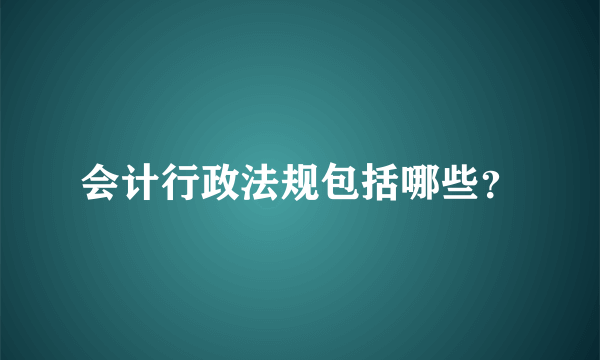 会计行政法规包括哪些?